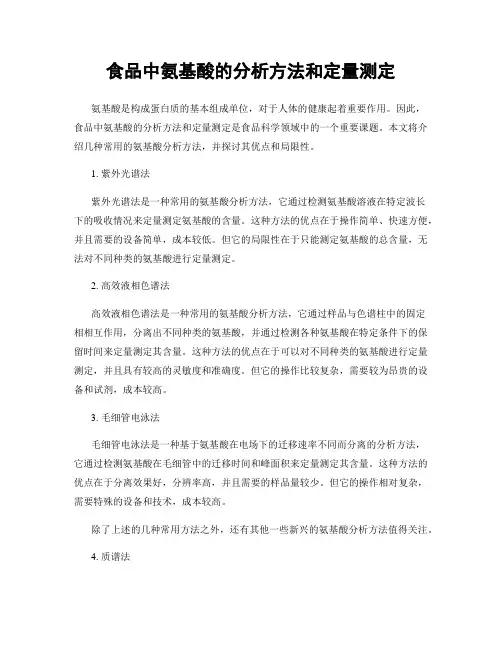 食品中氨基酸的分析方法和定量测定

氨基酸是构成蛋白质的基本组成单位，对于人体的健康起着重要作用。因此，食品中氨基酸的分析方法和定量测定是食品科学领域中的一个重要课题。本文将介绍几种常用的氨基酸分析方法，并探讨其优点和局限性。

1. 紫外光谱法

紫外光谱法是一种常用的氨基酸分析方法，它通过检测氨基酸溶液在特定波长下的吸收情况来定量测定氨基酸的含量。这种方法的优点在于操作简单、快速方便，并且需要的设备简单，成本较低。但它的局限性在于只能测定氨基酸的总含量，无法对不同种类的氨基酸进行定量测定。

2. 高效液相色谱法

高效液相色谱法是一种常用的氨基酸分析方法，它通过样品与色谱柱中的固定相相互作用，分离出不同种类的氨基酸，并通过检测各种氨基酸在特定条件下的保留时间来定量测定其含量。这种方法的优点在于可以对不同种类的氨基酸进行定量测定，并且具有较高的灵敏度和准确度。但它的操作比较复杂，需要较为昂贵的设备和试剂，成本较高。

3. 毛细管电泳法

毛细管电泳法是一种基于氨基酸在电场下的迁移速率不同而分离的分析方法，它通过检测氨基酸在毛细管中的迁移时间和峰面积来定量测定其含量。这种方法的优点在于分离效果好，分辨率高，并且需要的样品量较少。但它的操作相对复杂，需要特殊的设备和技术，成本较高。

除了上述的几种常用方法之外，还有其他一些新兴的氨基酸分析方法值得关注。

4. 质谱法